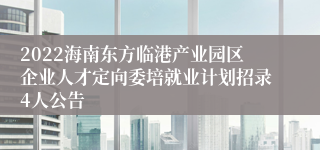 2022海南东方临港产业园区企业人才定向委培就业计划招录4人公告